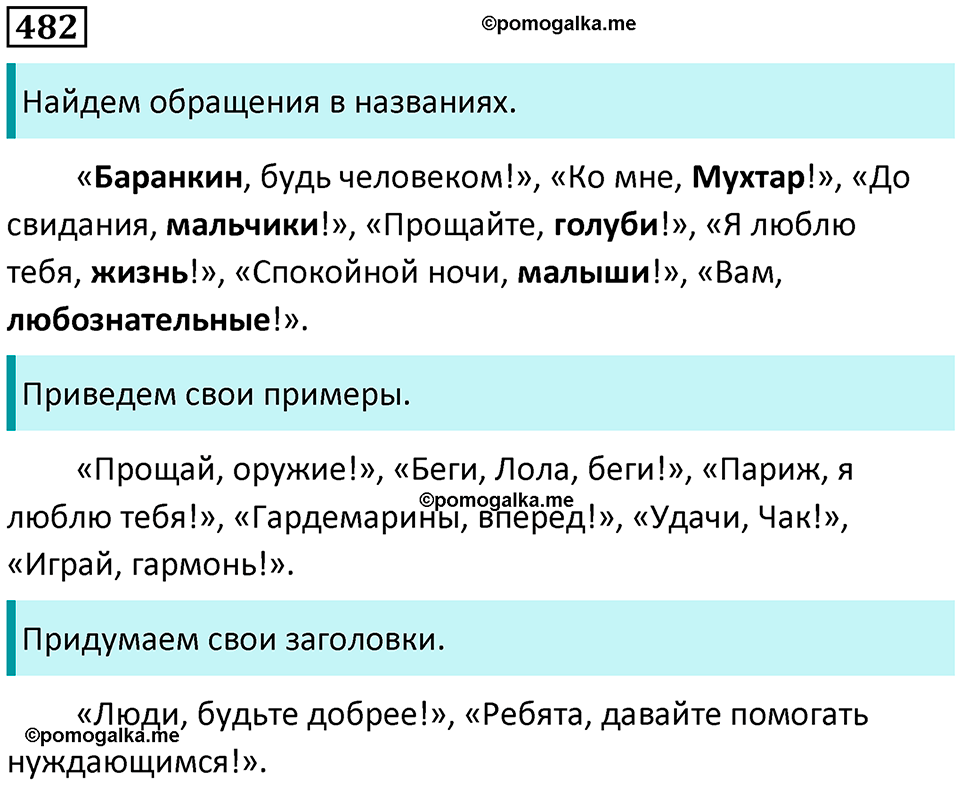 482

©pomogalka.me

Найдем обращения в названиях.

«Баранкин, будь человеком!», «Ко мне, Мухтар!», «До свидания, мальчики!», «Прощайте, голуби!», «Я люблю тебя, жизнь!», «Спокойной ночи, малыши!», «Вам, любознательные!».

Приведем свои примеры.

«Прощай, оружие!», «Беги, Лола, беги!», «Париж, я люблю тебя!», «Гардемарины, вперед!», «Удачи, Чак!», «Играй, гармонь!».

©pomogalka.me

Придумаем свои заголовки.

«Люди, будьте добрее!», «Ребята, давайте помогать нуждающимся!».

©pomogalka.me